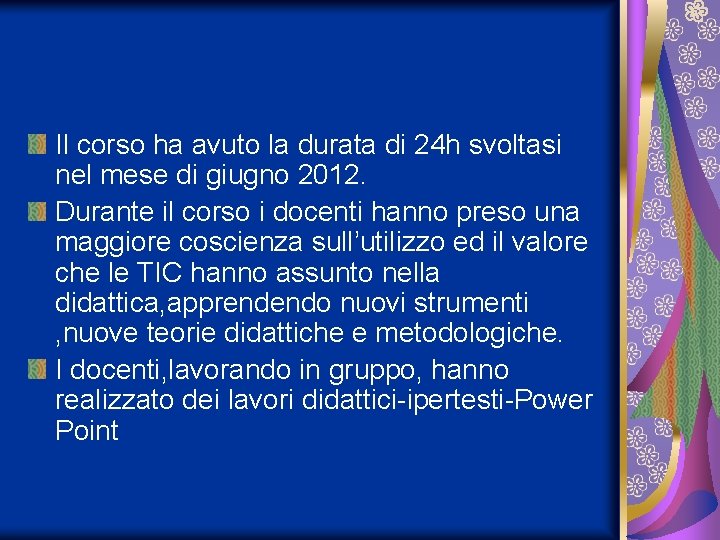 Il corso ha avuto la durata di 24h svoltasi nel mese di giugno 2012.

Durante il corso i docenti hanno preso una maggiore coscienza sull’utilizzo ed il valore che le TIC hanno assunto nella didattica,apprendendo nuovi strumenti ,nuove teorie didattiche e metodologiche.

I docenti,lavorando in gruppo, hanno realizzato dei lavori didattici-ipertesti-Power Point